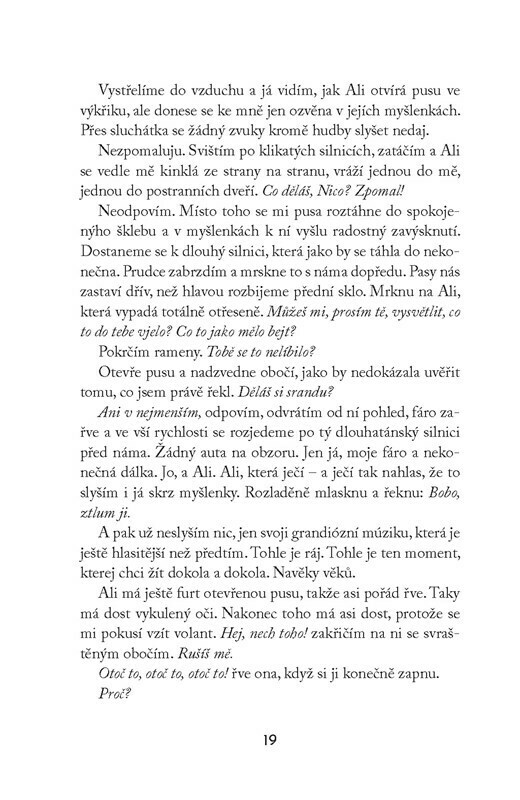 Vystřelíme do vzduchu a já vidím, jak Ali otvírá pusu ve výkřiku, ale donese se ke mně jen ozvěna v jejích myšlenkách. Přes sluchátka se žádný zvuky kromě hudby slyšet nedaj.

Nezpomaluju. Svištím po klikatých silnicích, zatáčím a Ali se vedle mě kinklá ze strany na stranu, vráží jednou do mě, jednou do postranních dveří. Co děláš, Nico? Zpomal!

Neodpovím. Místo toho se mi pusa roztáhne do spokojenýho šklebu a v myšlenkách k ní vyšlu radostný zavýsknutí. Dostaneme se k dlouhý silnici, která jako by se táhla do nekonečna. Prudce zabrzdím a mrskne to s náma dopředu. Pasy nás zastaví dřív, než hlavou rozbijeme přední sklo. Mrknu na Ali, která vypadá totálně otřeseně. Můžeš mi, prosím tě, vysvětlit, co to do tebe vjelo? Co to jako mělo bejt?

Pokrčím rameny. Tobě se to nelíbilo?

Otevře pusu a nadzvedne obočí, jako by nedokázala uvěřit tomu, co jsem právě řekl. Děláš si srandu?

Ani v nejmenším, odpovím, odvrátím od ní pohled, fáro zařve a ve vší rychlosti se rozjedeme po tý dlouhatánský silnici před náma. Žádný auta na obzoru. Jen já, moje fáro a nekonečná dálka. Jo, a Ali. Ali, která ječí – a ječí tak nahlas, že to slyším i já skrz myšlenky. Rozladěně mlasknu a řeknu: Bobo, ztlum ji.

A pak už neslyším nic, jen svoji grandiózní múziku, která je ještě hlasitější než předtím. Tohle je ráj. Tohle je ten moment, kterej chci žít dokola a dokola. Navěky věků.

Ali má ještě furt otevřenou pusu, takže asi pořád řve. Taky má dost vykulený oči. Nakonec toho má asi dost, protože se mi pokusí vzít volant. Hej, nech toho! zakřičím na ni se svraštěným obočím. Rušíš mě.

Otoč to, otoč to, otoč to! řve ona, když si ji konečně zapnu.

Proč?

19